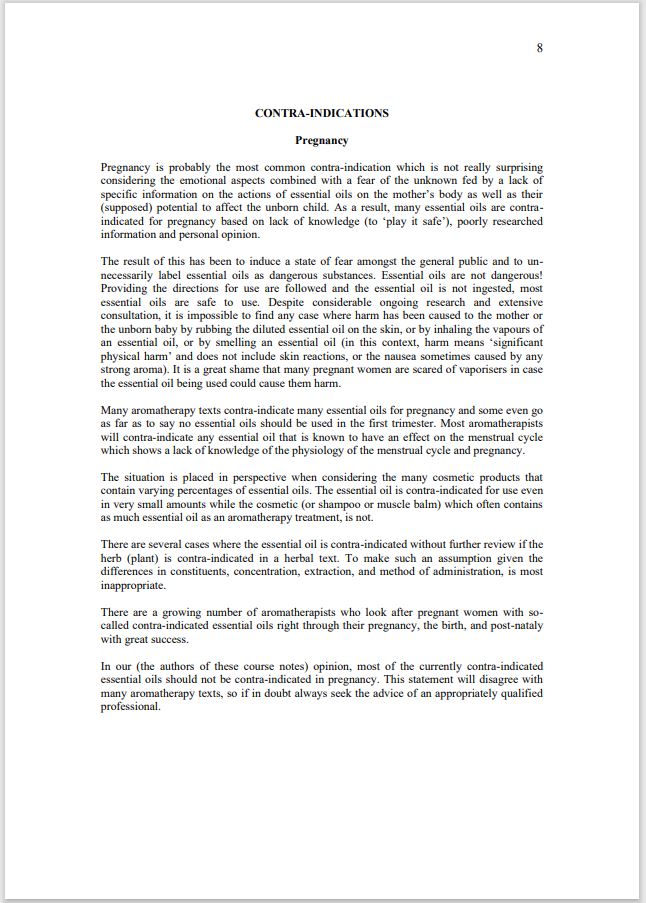 8

CONTRA-INDICATIONS

Pregnancy

Pregnancy is probably the most common contra-indication which is not really surprising considering the emotional aspects combined with a fear of the unknown fed by a lack of specific information on the actions of essential oils on the mother's body as well as their (supposed) potential to affect the unborn child. As a result, many essential oils are contra-indicated for pregnancy based on lack of knowledge (to 'play it safe'), poorly researched information and personal opinion.

The result of this has been to induce a state of fear amongst the general public and to unnecessarily label essential oils as dangerous substances. Essential oils are not dangerous! Providing the directions for use are followed and the essential oil is not ingested, most essential oils are safe to use. Despite considerable ongoing research and extensive consultation, it is impossible to find any case where harm has been caused to the mother or the unborn baby by rubbing the diluted essential oil on the skin, or by inhaling the vapours of an essential oil, or by smelling an essential oil (in this context, harm means 'significant physical harm' and does not include skin reactions, or the nausea sometimes caused by any strong aroma). It is a great shame that many pregnant women are scared of vaporisers in case the essential oil being used could cause them harm.

Many aromatherapy texts contra-indicate many essential oils for pregnancy and some even go as far as to say no essential oils should be used in the first trimester. Most aromatherapists will contra-indicate any essential oil that is known to have an effect on the menstrual cycle which shows a lack of knowledge of the physiology of the menstrual cycle and pregnancy.

The situation is placed in perspective when considering the many cosmetic products that contain varying percentages of essential oils. The essential oil is contra-indicated for use even in very small amounts while the cosmetic (or shampoo or muscle balm) which often contains as much essential oil as an aromatherapy treatment, is not.

There are several cases where the essential oil is contra-indicated without further review if the herb (plant) is contra-indicated in a herbal text. To make such an assumption given the differences in constituents, concentration, extraction, and method of administration, is most inappropriate.

There are a growing number of aromatherapists who look after pregnant women with so-called contra-indicated essential oils right through their pregnancy, the birth, and post-nataly with great success.

In our (the authors of these course notes) opinion, most of the currently contra-indicated essential oils should not be contra-indicated in pregnancy. This statement will disagree with many aromatherapy texts, so if in doubt always seek the advice of an appropriately qualified professional.